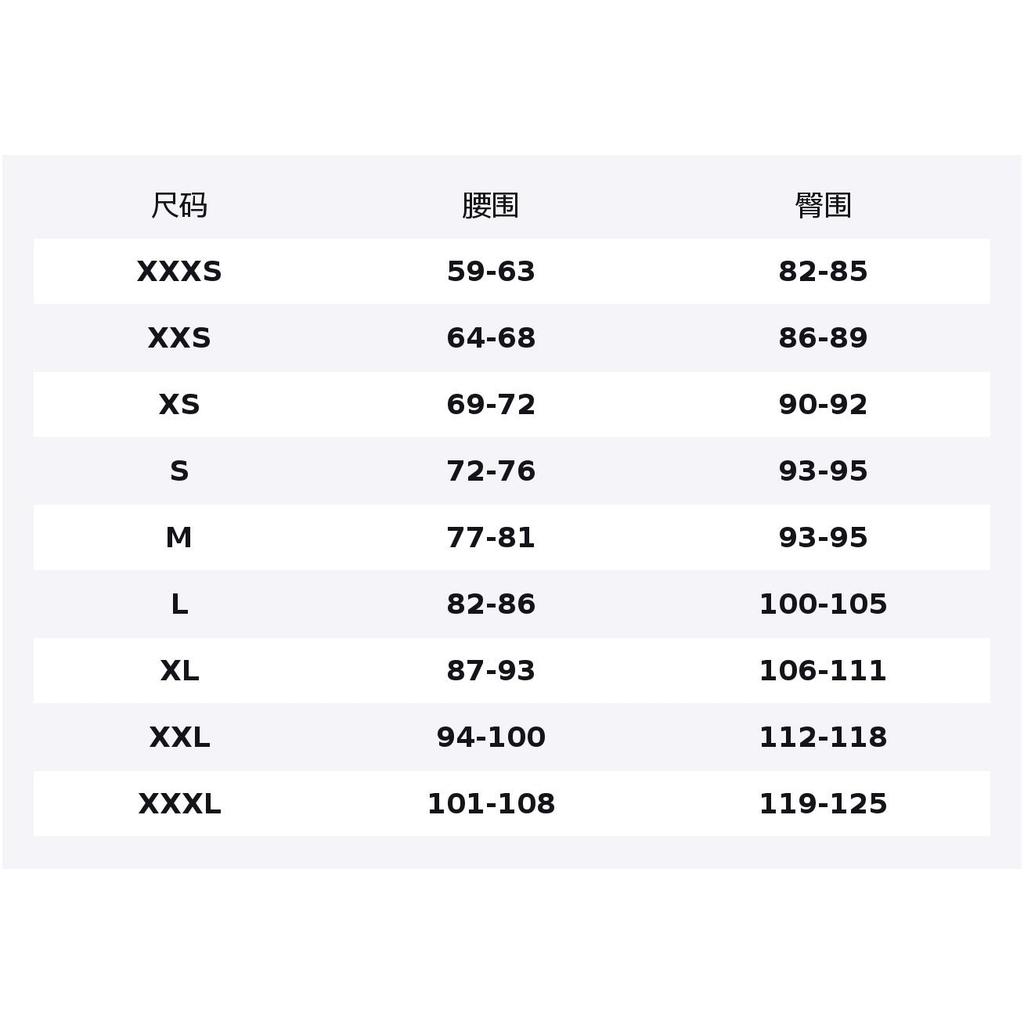 | 尺码 | 腰围 | 臀围 |
|---|---|---|
| XXXS | 59-63 | 82-85 |
| XXS | 64-68 | 86-89 |
| XS | 69-72 | 90-92 |
| S | 72-76 | 93-95 |
| M | 77-81 | 93-95 |
| L | 82-86 | 100-105 |
| XL | 87-93 | 106-111 |
| XXL | 94-100 | 112-118 |
| XXXL | 101-108 | 119-125 |